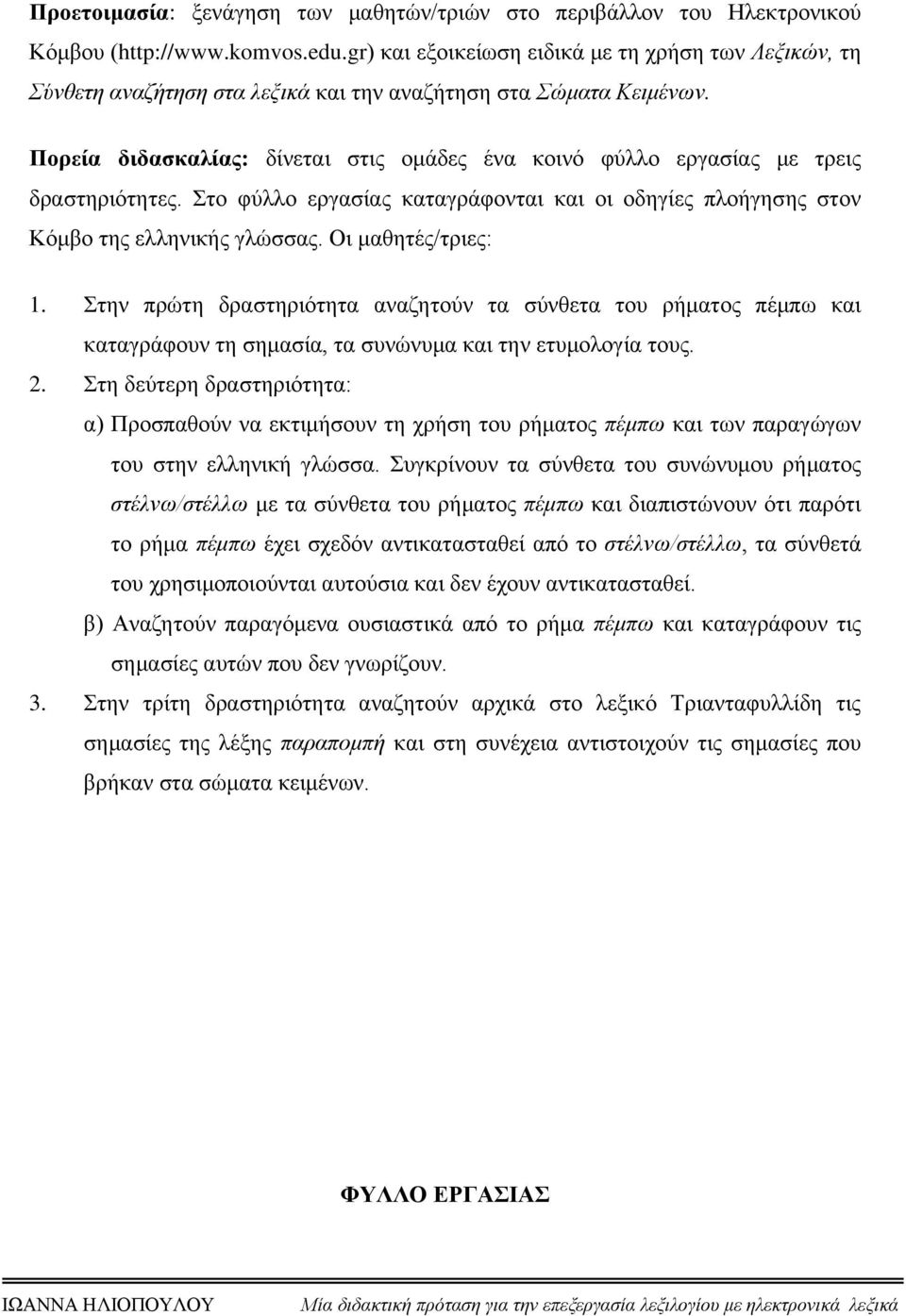 Προετοιμασία: ξενάγηση των μαθητών/τριών στο περιβάλλον του Ηλεκτρονικού Κόμβου (http://www.komvos.edu.gr) και εξοικείωση ειδικά με τη χρήση των Λεξικών, τη Σύνθετη αναζήτηση στα λεξικά και την αναζήτηση στα Σώματα Κειμένων.

Πορεία διδασκαλίας: δίνεται στις ομάδες ένα κοινό φύλλο εργασίας με τρεις δραστηριότητες. Στο φύλλο εργασίας καταγράφονται και οι οδηγίες πλοήγησης στον Κόμβο της ελληνικής γλώσσας. Οι μαθητές/τριες:

1. Στην πρώτη δραστηριότητα αναζητούν τα σύνθετα του ρήματος πέμπω και καταγράφουν τη σημασία, τα συνώνυμα και την ετυμολογία τους.

2. Στη δεύτερη δραστηριότητα:

α) Προσπαθούν να εκτιμήσουν τη χρήση του ρήματος πέμπω και των παραγώγων του στην ελληνική γλώσσα. Συγκρίνουν τα σύνθετα του συνώνυμου ρήματος στέλνω/στέλλω με τα σύνθετα του ρήματος πέμπω και διαπιστώνουν ότι παρότι το ρήμα πέμπω έχει σχεδόν αντικατασταθεί από το στέλνω/στέλλω, τα σύνθετά του χρησιμοποιούνται αυτούσια και δεν έχουν αντικατασταθεί.

β) Αναζητούν παραγόμενα ουσιαστικά από το ρήμα πέμπω και καταγράφουν τις σημασίες αυτών που δεν γνωρίζουν.

3. Στην τρίτη δραστηριότητα αναζητούν αρχικά στο λεξικό Τριανταφυλλίδη τις σημασίες της λέξης παραπομπή και στη συνέχεια αντιστοιχούν τις σημασίες που βρήκαν στα σώματα κειμένων.

ΦΥΛΛΟ ΕΡΓΑΣΙΑΣ

ΙΩΑΝΝΑ ΗΛΙΟΠΟΥΛΟΥ Μία διδακτική πρόταση για την επεξεργασία λεξιλογίου με ηλεκτρονικά λεξικά